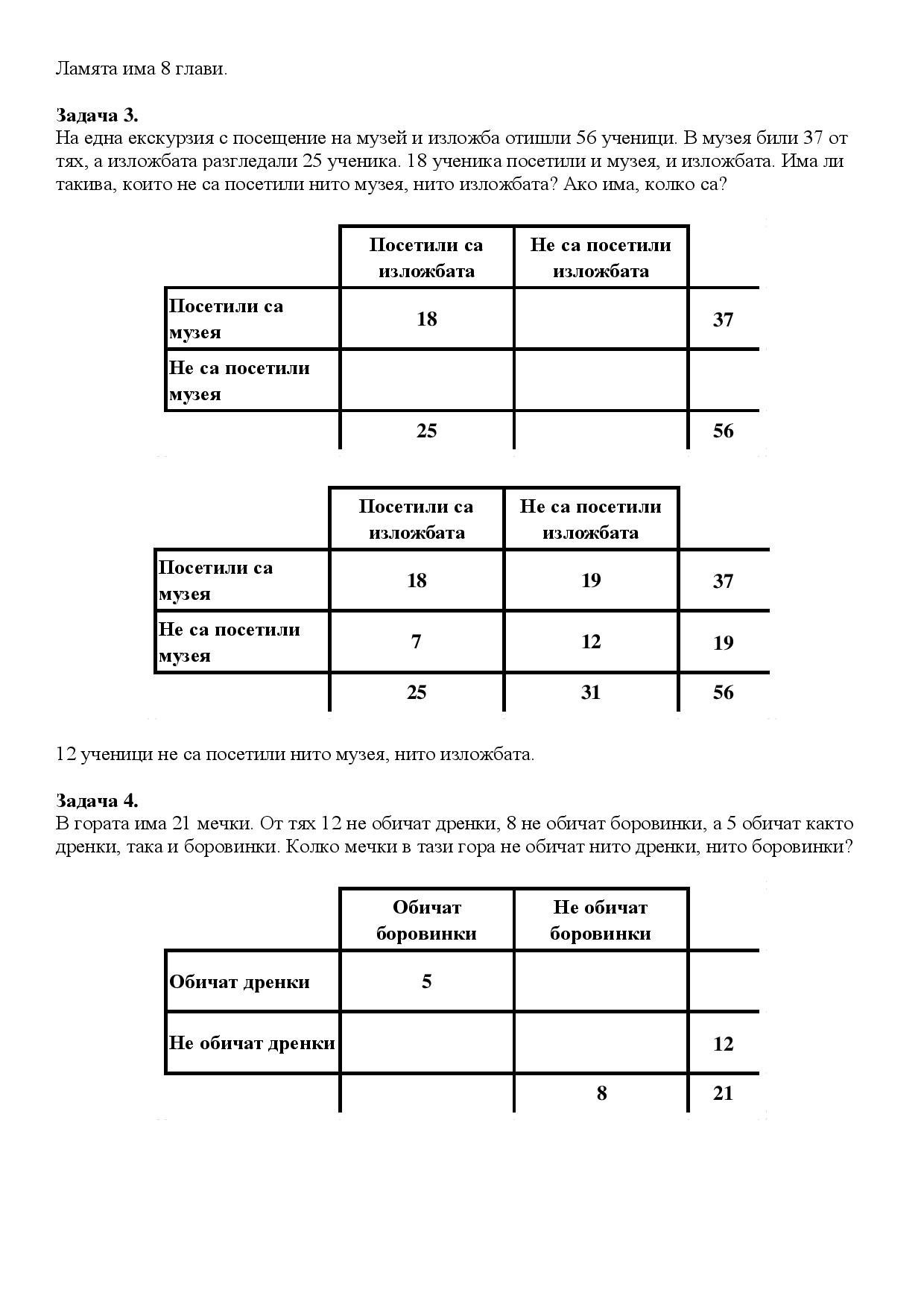 Ламята има 8 глави.

**Задача 3.**
На една екскурзия с посещение на музей и изложба отишли 56 ученици. В музея били 37 от тях, а изложбата разгледали 25 ученика. 18 ученика посетили и музея, и изложбата. Има ли такива, които не са посетили нито музея, нито изложбата? Ако има, колко са?

| | Посетили са изложбата | Не са посетили изложбата | |
|---|---|---|---|
| Посетили са музея | 18 | | 37 |
| Не са посетили музея | | | |
| | 25 | | 56 |

| | Посетили са изложбата | Не са посетили изложбата | |
|---|---|---|---|
| Посетили са музея | 18 | 19 | 37 |
| Не са посетили музея | 7 | 12 | 19 |
| | 25 | 31 | 56 |

12 ученици не са посетили нито музея, нито изложбата.

**Задача 4.**
В гората има 21 мечки. От тях 12 не обичат дренки, 8 не обичат боровинки, а 5 обичат както дренки, така и боровинки. Колко мечки в тази гора не обичат нито дренки, нито боровинки?

| | Обичат боровинки | Не обичат боровинки | |
|---|---|---|---|
| Обичат дренки | 5 | | |
| Не обичат дренки | | | 12 |
| | | 8 | 21 |